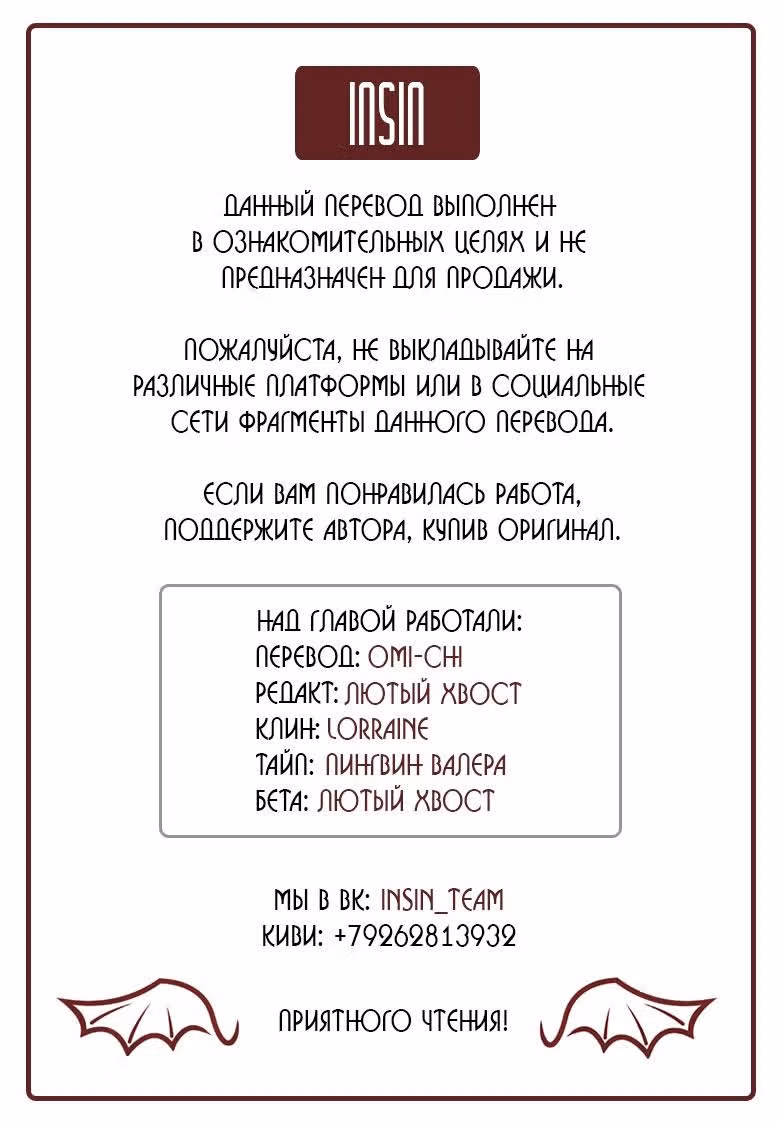 INSIN

ДАННЫЙ ПЕРЕВОД ВЫПОЛНЕН В ОЗНАКОМИТЕЛЬНЫХ ЦЕЛЯХ И НЕ ПРЕДНАЗНАЧЕН ДЛЯ ПРОДАЖИ.

ПОЖАЛУЙСТА, НЕ ВЫКЛАДЫВАЙТЕ НА РАЗЛИЧНЫЕ ПЛАТФОРМЫ ИЛИ В СОЦИАЛЬНЫЕ СЕТИ ФРАГМЕНТЫ ДАННОГО ПЕРЕВОДА.

ЕСЛИ ВАМ ПОНРАВИЛАСЬ РАБОТА, ПОДДЕРЖИТЕ АВТОРА, КУПИВ ОРИГИНАЛ.

НАД ГЛАВОЙ РАБОТАЛИ:
ПЕРЕВОД: OMI-CHI
РЕДАКТ: ЛЮТЫЙ ХВОСТ
КЛИН: LORRAINE
ТАЙП: ПИНГВИН ВАЛЕРА
БЕТА: ЛЮТЫЙ ХВОСТ

МЫ В ВК: INSIN_TEAM
КИВИ: +79262813932

ПРИЯТНОГО ЧТЕНИЯ!